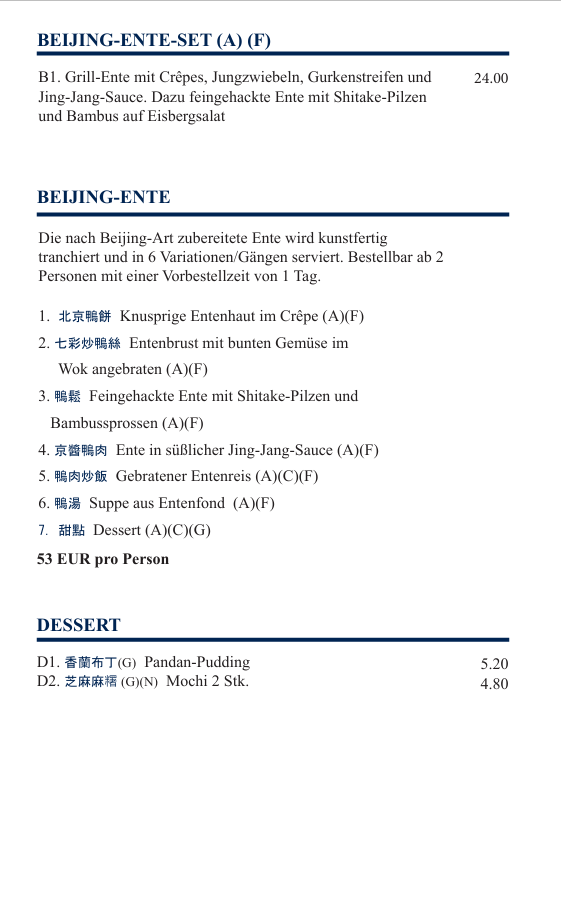 BEIJING-ENTE-SET (A) (F)

B1. Grill-Ente mit Crêpes, Jungzwiebeln, Gurkenstreifen und Jing-Jang-Sauce. Dazu feingehackte Ente mit Shitake-Pilzen und Bambus auf Eisbergsalat 24.00

BEIJING-ENTE

Die nach Beijing-Art zubereitete Ente wird kunstfertig tranchiert und in 6 Variationen/Gängen serviert. Bestellbar ab 2 Personen mit einer Vorbestellzeit von 1 Tag.

1. 北京鴨餅 Knusprige Entenhaut im Crêpe (A)(F)
2. 七彩炒鴨絲 Entenbrust mit bunten Gemüse im Wok angebraten (A)(F)
3. 鴨鬆 Feingehackte Ente mit Shitake-Pilzen und Bambussprossen (A)(F)
4. 京醬鴨肉 Ente in süßlicher Jing-Jang-Sauce (A)(F)
5. 鴨肉炒飯 Gebratener Entenreis (A)(C)(F)
6. 鴨湯 Suppe aus Entenfond (A)(F)
7. 甜點 Dessert (A)(C)(G)
53 EUR pro Person

DESSERT

D1. 香蘭布丁(G) Pandan-Pudding 5.20
D2. 芝麻麻糬 (G)(N) Mochi 2 Stk. 4.80